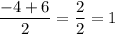 $\frac{-4+6}{2} = \frac{2}{2} = 1$